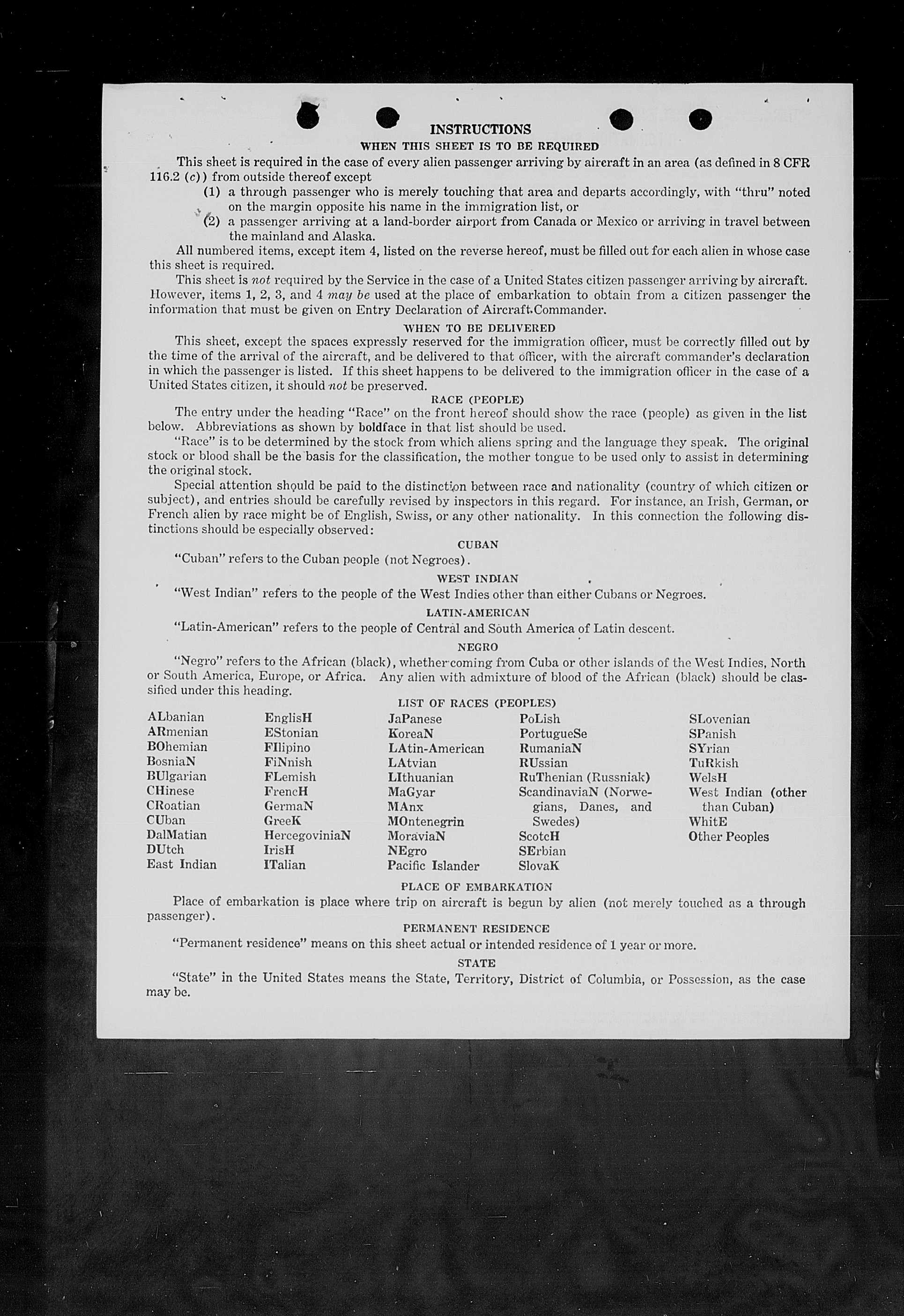 INSTRUCTIONS

WHEN THIS SHEET IS TO BE REQUIRED

This sheet is required in the case of every alien passenger arriving by aircraft in an area (as defined in 8 CFR 116.2 (c)) from outside thereof except

(1) a through passenger who is merely touching that area and departs accordingly, with "thru" noted on the margin opposite his name in the immigration list, or

(2) a passenger arriving at a land-border airport from Canada or Mexico or arriving in travel between the mainland and Alaska.

All numbered items, except item 4, listed on the reverse hereof, must be filled out for each alien in whose case this sheet is required.

This sheet is not required by the Service in the case of a United States citizen passenger arriving by aircraft. However, items 1, 2, 3, and 4 may be used at the place of embarkation to obtain from a citizen passenger the information that must be given on Entry Declaration of Aircraft Commander.

WHEN TO BE DELIVERED

This sheet, except the spaces expressly reserved for the immigration officer, must be correctly filled out by the time of the arrival of the aircraft, and be delivered to that officer, with the aircraft commander's declaration in which the passenger is listed. If this sheet happens to be delivered to the immigration officer in the case of a United States citizen, it should not be preserved.

RACE (PEOPLE)

The entry under the heading "Race" on the front hereof should show the race (people) as given in the list below. Abbreviations as shown by boldface in that list should be used.

"Race" is to be determined by the stock from which aliens spring and the language they speak. The original stock or blood shall be the basis for the classification, the mother tongue to be used only to assist in determining the original stock.

Special attention should be paid to the distinction between race and nationality (country of which citizen or subject), and entries should be carefully revised by inspectors in this regard. For instance, an Irish, German, or French alien by race might be of English, Swiss, or any other nationality. In this connection the following distinctions should be especially observed:

CUBAN

"Cuban" refers to the Cuban people (not Negroes).

WEST INDIAN

"West Indian" refers to the people of the West Indies other than either Cubans or Negroes.

LATIN-AMERICAN

"Latin-American" refers to the people of Central and South America of Latin descent.

NEGRO

"Negro" refers to the African (black), whether coming from Cuba or other islands of the West Indies, North or South America, Europe, or Africa. Any alien with admixture of blood of the African (black) should be classified under this heading.

LIST OF RACES (PEOPLES)

ALbanian
ARmenian
BOhemian
BosniaN
BUlgarian
CHinese
CRoatian
CUban
DalMatian
DUtch
East Indian

EnglisH
EStonian
FIlipino
FiNnish
FLemish
FrencH
GermaN
GreeK
HercegoviniaN
IrisH
ITalian

JaPanese
KoreaN
LAtin-American
LAtvian
LIthuanian
MaGyar
MAnx
MOntenegrin
MoraviaN
NEgro
Pacific Islander

PoLish
PortugueSe
RumaniaN
RUssian
RuThenian (Russniak)
ScandinaviaN (Norwegians, Danes, and Swedes)
ScotcH
SErbian
SlovaK

SLovenian
SPanish
SYrian
TuRkish
WelsH
West Indian (other than Cuban)
WhitE
Other Peoples

PLACE OF EMBARKATION

Place of embarkation is place where trip on aircraft is begun by alien (not merely touched as a through passenger).

PERMANENT RESIDENCE

"Permanent residence" means on this sheet actual or intended residence of 1 year or more.

STATE

"State" in the United States means the State, Territory, District of Columbia, or Possession, as the case may be.